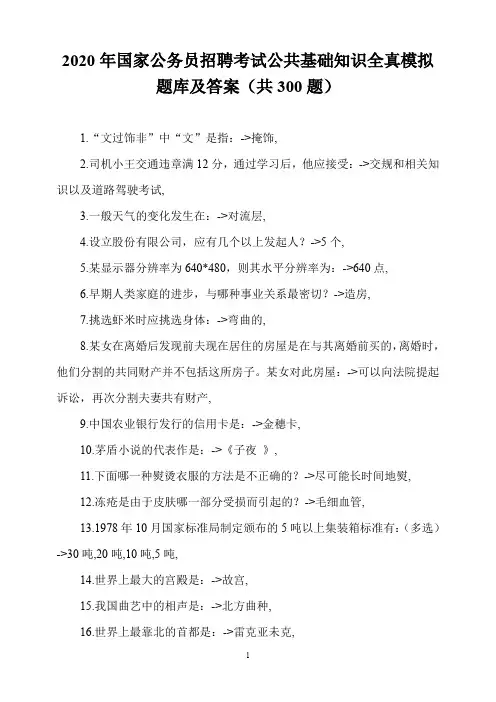 2020年国家公务员招聘考试公共基础知识全真模拟题库及答案（共300题）

1.“文过饰非”中“文”是指：->掩饰,

2.司机小王交通违章满12分，通过学习后，他应接受：->交规和相关知识以及道路驾驶考试,

3.一般天气的变化发生在：->对流层,

4.设立股份有限公司，应有几个以上发起人？->5个,

5.某显示器分辨率为640*480，则其水平分辨率为：->640点,

6.早期人类家庭的进步，与哪种事业关系最密切？->造房,

7.挑选虾米时应挑选身体：->弯曲的,

8.某女在离婚后发现前夫现在居住的房屋是在与其离婚前买的，离婚时，他们分割的共同财产并不包括这所房子。某女对此房屋：->可以向法院提起诉讼，再次分割夫妻共有财产,

9.中国农业银行发行的信用卡是：->金穗卡,

10.茅盾小说的代表作是：->《子夜 》,

11.下面哪一种熨烫衣服的方法是不正确的？->尽可能长时间地熨,

12.冻疮是由于皮肤哪一部分受损而引起的？->毛细血管,

13.1978年10月国家标准局制定颁布的5吨以上集装箱标准有：（多选）->30吨,20吨,10吨,5吨,

14.世界上最大的宫殿是：->故宫,

15.我国曲艺中的相声是：->北方曲种,

16.世界上最靠北的首都是：->雷克亚未克,

1